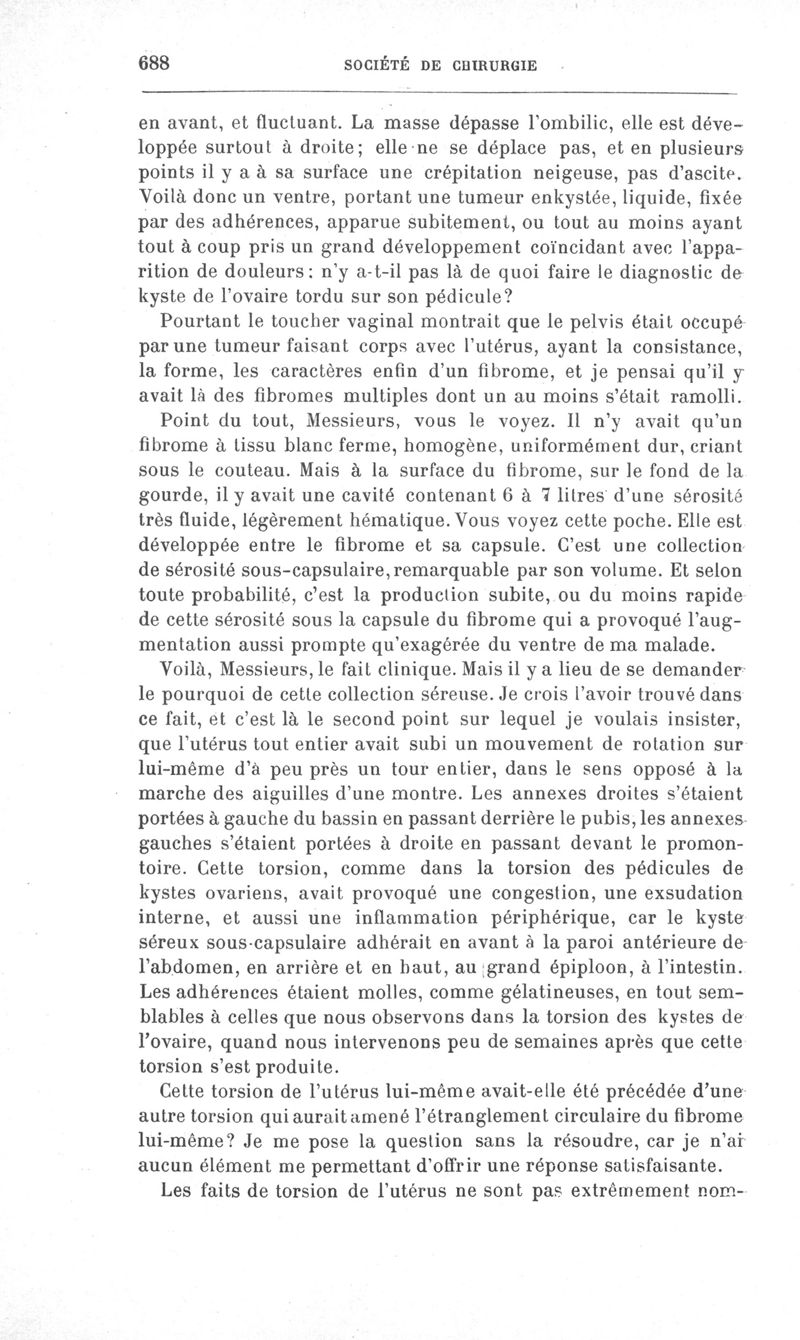 688 SOCIÉTÉ DE CHIRURGIE

en avant, et fluctuant. La masse dépasse l'ombilic, elle est développée surtout à droite; elle ne se déplace pas, et en plusieurs points il y a à sa surface une crépitation neigeuse, pas d'ascite. Voilà donc un ventre, portant une tumeur enkystée, liquide, fixée par des adhérences, apparue subitement, ou tout au moins ayant tout à coup pris un grand développement coïncidant avec l'apparition de douleurs: n'y a-t-il pas là de quoi faire le diagnostic de kyste de l'ovaire tordu sur son pédicule?

Pourtant le toucher vaginal montrait que le pelvis était occupé par une tumeur faisant corps avec l'utérus, ayant la consistance, la forme, les caractères enfin d'un fibrome, et je pensai qu'il y avait là des fibromes multiples dont un au moins s'était ramolli.

Point du tout, Messieurs, vous le voyez. Il n'y avait qu'un fibrome à tissu blanc ferme, homogène, uniformément dur, criant sous le couteau. Mais à la surface du fibrome, sur le fond de la gourde, il y avait une cavité contenant 6 à 7 litres d'une sérosité très fluide, légèrement hématique. Vous voyez cette poche. Elle est développée entre le fibrome et sa capsule. C'est une collection de sérosité sous-capsulaire, remarquable par son volume. Et selon toute probabilité, c'est la production subite, ou du moins rapide de cette sérosité sous la capsule du fibrome qui a provoqué l'augmentation aussi prompte qu'exagérée du ventre de ma malade.

Voilà, Messieurs, le fait clinique. Mais il y a lieu de se demander le pourquoi de cette collection séreuse. Je crois l'avoir trouvé dans ce fait, et c'est là le second point sur lequel je voulais insister, que l'utérus tout entier avait subi un mouvement de rotation sur lui-même d'à peu près un tour entier, dans le sens opposé à la marche des aiguilles d'une montre. Les annexes droites s'étaient portées à gauche du bassin en passant derrière le pubis, les annexes gauches s'étaient portées à droite en passant devant le promontoire. Cette torsion, comme dans la torsion des pédicules de kystes ovariens, avait provoqué une congestion, une exsudation interne, et aussi une inflammation périphérique, car le kyste séreux sous-capsulaire adhérait en avant à la paroi antérieure de l'abdomen, en arrière et en haut, au grand épiploon, à l'intestin. Les adhérences étaient molles, comme gélatineuses, en tout semblables à celles que nous observons dans la torsion des kystes de l'ovaire, quand nous intervenons peu de semaines après que cette torsion s'est produite.

Cette torsion de l'utérus lui-même avait-elle été précédée d'une autre torsion qui aurait amené l'étranglement circulaire du fibrome lui-même? Je me pose la question sans la résoudre, car je n'ai aucun élément me permettant d'offrir une réponse satisfaisante.

Les faits de torsion de l'utérus ne sont pas extrêmement nom-